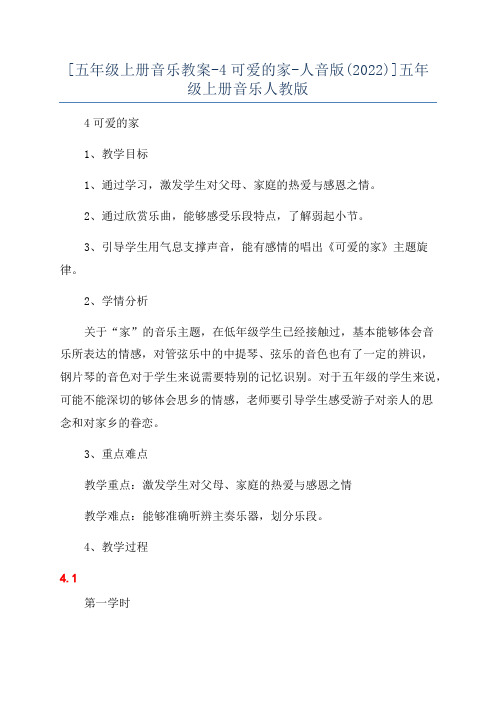 [五年级上册音乐教案-4 可爱的家-人音版(2022)]五年级上册音乐人教版

4 可爱的家

1、教学目标

1、通过学习，激发学生对父母、家庭的热爱与感恩之情。

2、通过欣赏乐曲，能够感受乐段特点，了解弱起小节。

3、引导学生用气息支撑声音，能有感情的唱出《可爱的家》主题旋律。

2、学情分析

关于“家”的音乐主题，在低年级学生已经接触过，基本能够体会音乐所表达的情感，对管弦乐中的中提琴、弦乐的音色也有了一定的辨识，钢片琴的音色对于学生来说需要特别的记忆识别。对于五年级的学生来说，可能不能深切的够体会思乡的情感，老师要引导学生感受游子对亲人的思念和对家乡的眷恋。

3、重点难点

教学重点：激发学生对父母、家庭的热爱与感恩之情

教学难点：能够准确听辨主奏乐器，划分乐段。

4、教学过程

4.1

第一学时